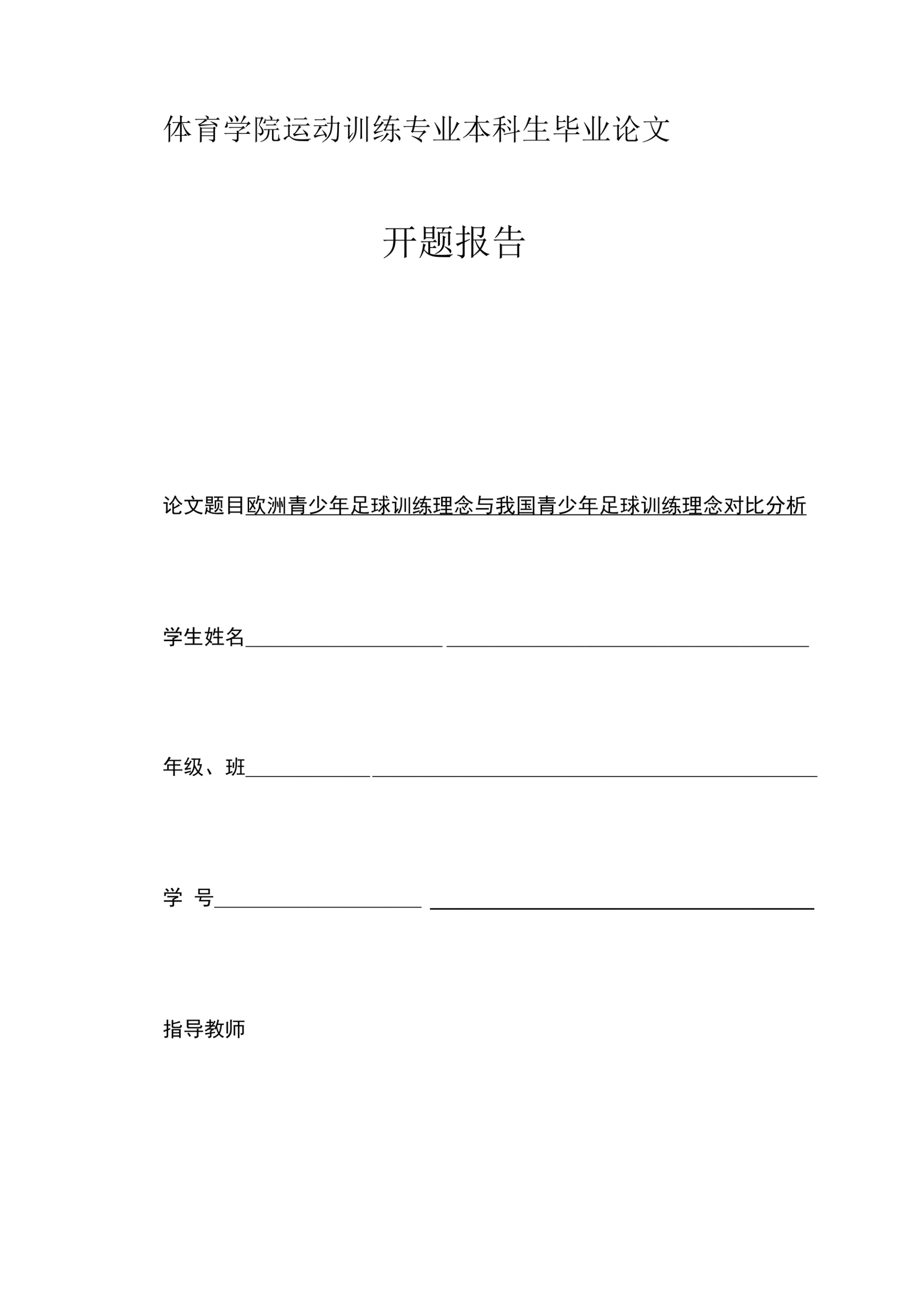 体育学院运动训练专业本科生毕业论文

开题报告

论文题目欧洲青少年足球训练理念与我国青少年足球训练理念对比分析

学生姓名

年级、班

学 号

指导教师